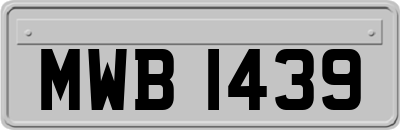 MWB 1439